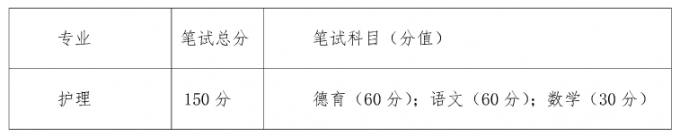 | 专业 | 笔试总分 | 笔试科目（分值） |
|---|---|---|
| 护理 | 150 分 | 德育（60 分）；语文（60 分）；数学（30 分） |